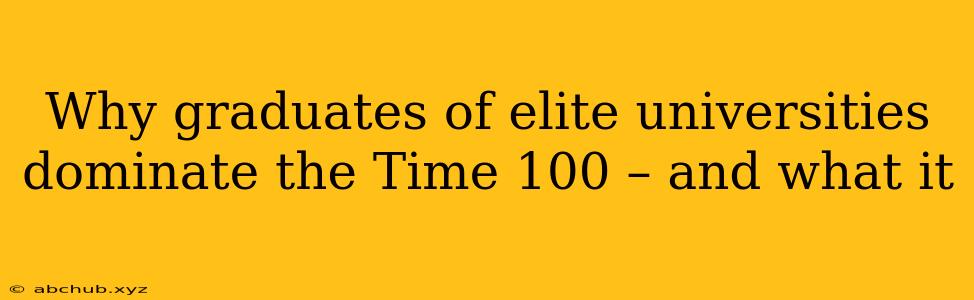 Why graduates of elite universities dominate the Time 100 – and what it

© abchub.xyz